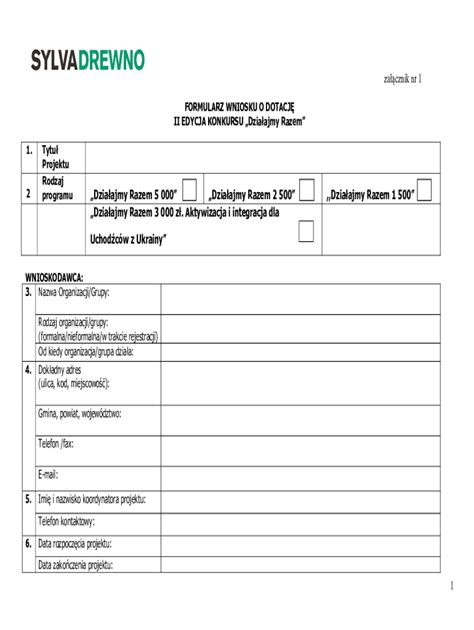 SYLVADREWNO

załącznik nr 1

FORMULARZ WNIOSKU O DOTACJĘ
II EDYCJA KONKURSU „Działajmy Razem"

| 1. | Tytuł Projektu | | | |
|---|---|---|---|---|
| 2 | Rodzaj programu | „Działajmy Razem 5 000" | „Działajmy Razem 2 500" | „Działajmy Razem 1 500" |
| | | „Działajmy Razem 3 000 zł. Aktywizacja i integracja dla Uchodźców z Ukrainy" | | |

WNIOSKODAWCA:

| 3. | Nazwa Organizacji/Grupy: | |
|---|---|---|
| | Rodzaj organizacji/grupy: (formalna/nieformalna/w trakcie rejestracji) | |
| | Od kiedy organizacja/grupa działa: | |
| 4. | Dokładny adres (ulica, kod, miejscowość): | |
| | Gmina, powiat, województwo: | |
| | Telefon /fax: | |
| | E-mail: | |
| 5. | Imię i nazwisko koordynatora projektu: | |
| | Telefon kontaktowy: | |
| 6. | Data rozpoczęcia projektu: | |
| | Data zakończenia projektu: | |

1